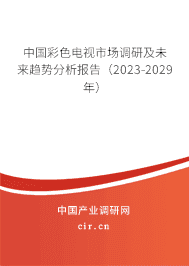 中国彩色电视市场调研及未来趋势分析报告（2023-2029年）

中国产业调研网
cir.cn